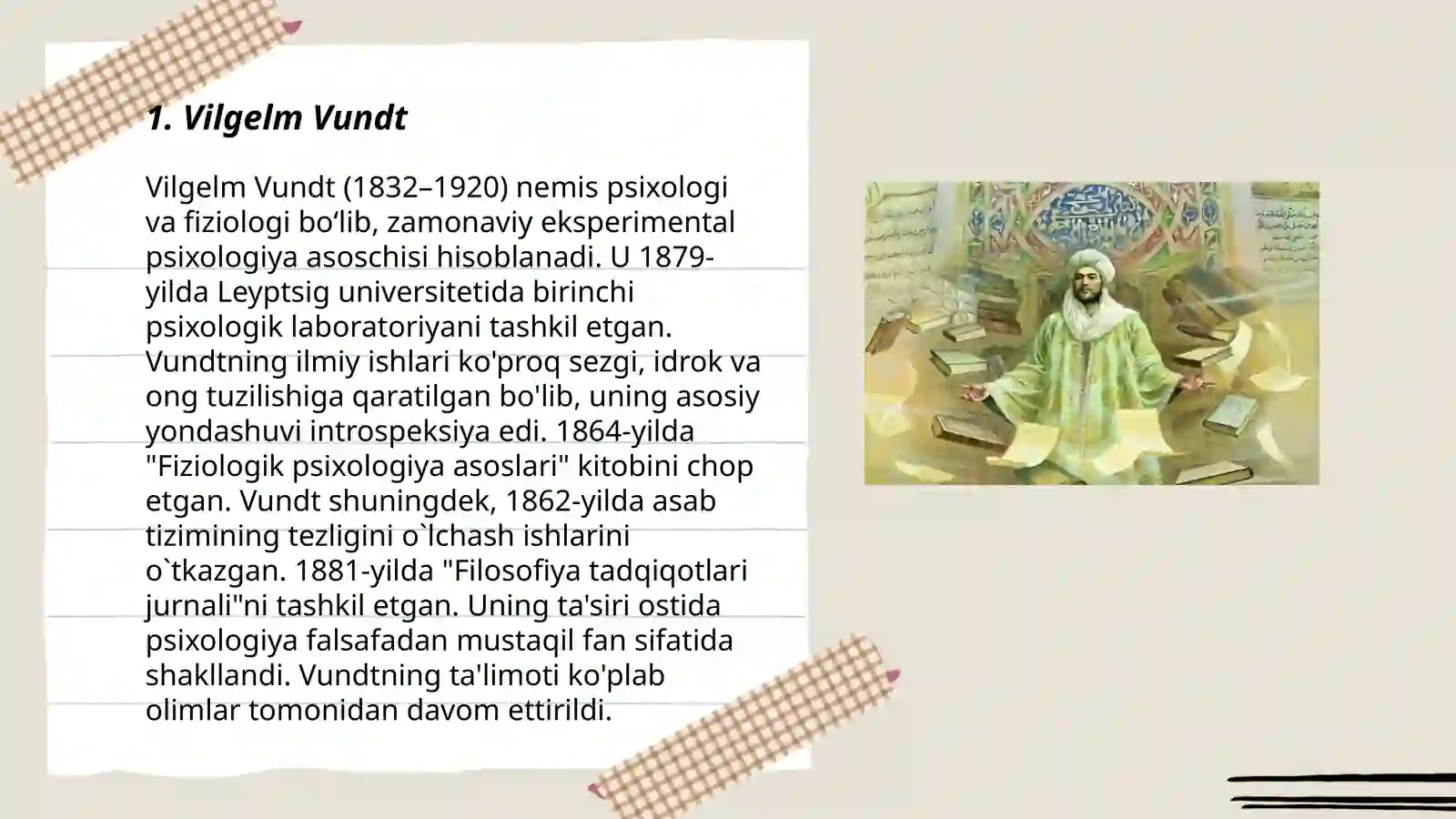 1. Vilgelm Vundt

Vilgelm Vundt (1832–1920) nemis psixologi va fiziologi bo‘lib, zamonaviy eksperimental psixologiya asoschisi hisoblanadi. U 1879-yilda Leyptsig universitetida birinchi psixologik laboratoriyani tashkil etgan. Vundtning ilmiy ishlari ko'proq sezgi, idrok va ong tuzilishiga qaratilgan bo'lib, uning asosiy yondashuvi introspeksiya edi. 1864-yilda "Fiziologik psixologiya asoslari" kitobini chop etgan. Vundt shuningdek, 1862-yilda asab tizimining tezligini o`lchash ishlarini o`tkazgan. 1881-yilda "Filosofiya tadqiqotlari jurnali"ni tashkil etgan. Uning ta'siri ostida psixologiya falsafadan mustaqil fan sifatida shakllandi. Vundtning ta'limoti ko'plab olimlar tomonidan davom ettirildi.